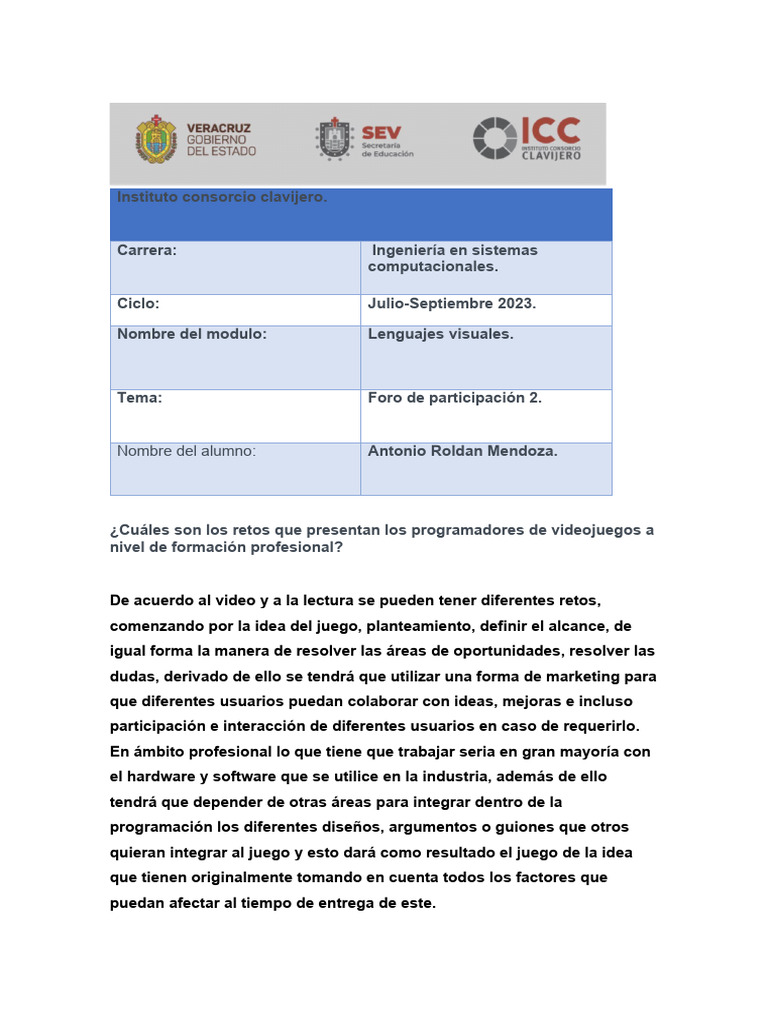 VERACRUZ
GOBIERNO
DEL ESTADO

SEV
Secretaría
de Educación

ICC
INSTITUTO CONSORCIO
CLAVIJERO

| Instituto consorcio clavijero. | |
|---|---|
| Carrera: | Ingeniería en sistemas computacionales. |
| Ciclo: | Julio-Septiembre 2023. |
| Nombre del modulo: | Lenguajes visuales. |
| Tema: | Foro de participación 2. |
| Nombre del alumno: | Antonio Roldan Mendoza. |

¿Cuáles son los retos que presentan los programadores de videojuegos a nivel de formación profesional?

De acuerdo al video y a la lectura se pueden tener diferentes retos, comenzando por la idea del juego, planteamiento, definir el alcance, de igual forma la manera de resolver las áreas de oportunidades, resolver las dudas, derivado de ello se tendrá que utilizar una forma de marketing para que diferentes usuarios puedan colaborar con ideas, mejoras e incluso participación e interacción de diferentes usuarios en caso de requerirlo. En ámbito profesional lo que tiene que trabajar seria en gran mayoría con el hardware y software que se utilice en la industria, además de ello tendrá que depender de otras áreas para integrar dentro de la programación los diferentes diseños, argumentos o guiones que otros quieran integrar al juego y esto dará como resultado el juego de la idea que tienen originalmente tomando en cuenta todos los factores que puedan afectar al tiempo de entrega de este.